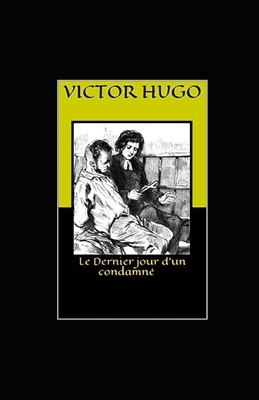 VICTOR HUGO

Le Dernier jour d'un condamné